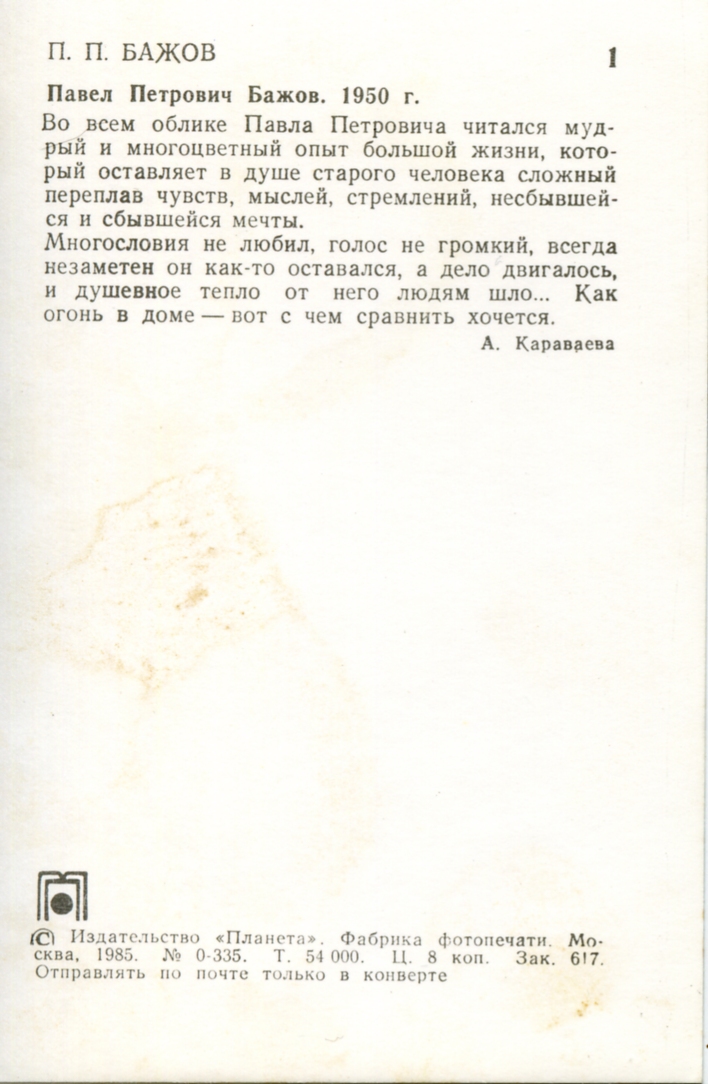 П. П. БАЖОВ

1

Павел Петрович Бажов. 1950 г.

Во всем облике Павла Петровича читался мудрый и многоцветный опыт большой жизни, который оставляет в душе старого человека сложный переплав чувств, мыслей, стремлений, несбывшейся и сбывшейся мечты.
Многословия не любил, голос не громкий, всегда незаметен он как-то оставался, а дело двигалось, и душевное тепло от него людям шло... Как огонь в доме — вот с чем сравнить хочется.

А. Караваева

© Издательство «Планета». Фабрика фотопечати. Москва, 1985. № 0-335. Т. 54 000. Ц. 8 коп. Зак. 617. Отправлять по почте только в конверте